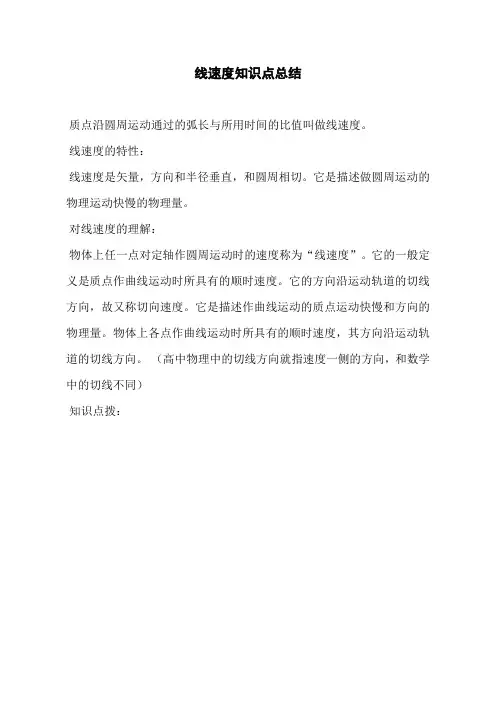 线速度知识点总结

质点沿圆周运动通过的弧长与所用时间的比值叫做线速度。

线速度的特性：

线速度是矢量，方向和半径垂直，和圆周相切。它是描述做圆周运动的物理运动快慢的物理量。

对线速度的理解：

物体上任一点对定轴作圆周运动时的速度称为“线速度”。它的一般定义是质点作曲线运动时所具有的顺时速度。它的方向沿运动轨道的切线方向，故又称切向速度。它是描述作曲线运动的质点运动快慢和方向的物理量。物体上各点作曲线运动时所具有的顺时速度，其方向沿运动轨道的切线方向。（高中物理中的切线方向就指速度一侧的方向，和数学中的切线不同）

知识点拨：